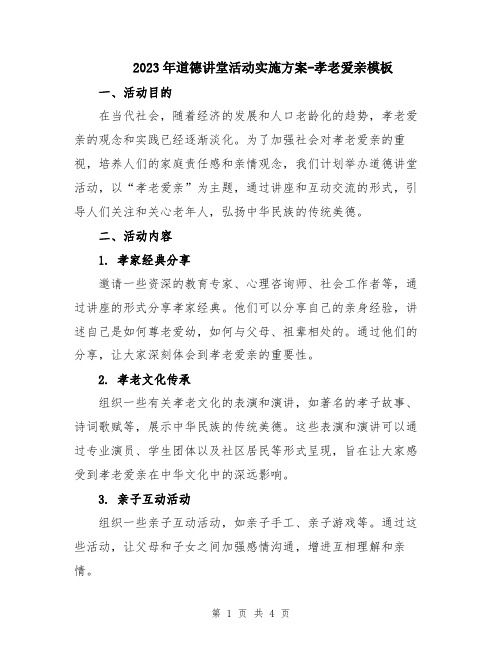 2023年道德讲堂活动实施方案-孝老爱亲模板

一、活动目的

在当代社会，随着经济的发展和人口老龄化的趋势，孝老爱亲的观念和实践已经逐渐淡化。为了加强社会对孝老爱亲的重视，培养人们的家庭责任感和亲情观念，我们计划举办道德讲堂活动，以“孝老爱亲”为主题，通过讲座和互动交流的形式，引导人们关注和关心老年人，弘扬中华民族的传统美德。

二、活动内容

1. 孝家经典分享

邀请一些资深的教育专家、心理咨询师、社会工作者等，通过讲座的形式分享孝家经典。他们可以分享自己的亲身经验，讲述自己是如何尊老爱幼，如何与父母、祖辈相处的。通过他们的分享，让大家深刻体会到孝老爱亲的重要性。

2. 孝老文化传承

组织一些有关孝老文化的表演和演讲，如著名的孝子故事、诗词歌赋等，展示中华民族的传统美德。这些表演和演讲可以通过专业演员、学生团体以及社区居民等形式呈现，旨在让大家感受到孝老爱亲在中华文化中的深远影响。

3. 亲子互动活动

组织一些亲子互动活动，如亲子手工、亲子游戏等。通过这些活动，让父母和子女之间加强感情沟通，增进互相理解和亲情。

第 1 页 共 4 页